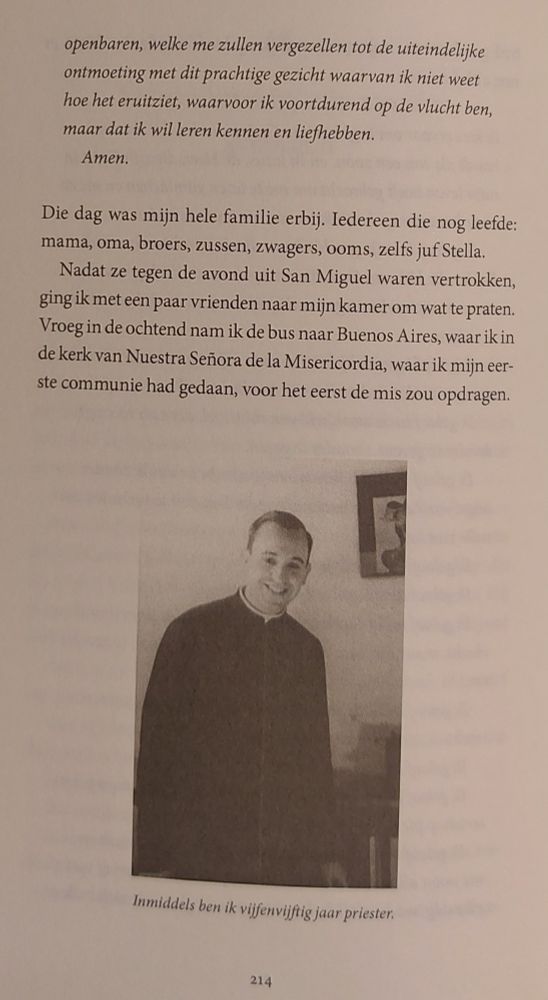 openbaren, welke me zullen vergezellen tot de uiteindelijke ontmoeting met dit prachtige gezicht waarvan ik niet weet hoe het eruitziet, waarvoor ik voortdurend op de vlucht ben, maar dat ik wil leren kennen en liefhebben.
Amen.

Die dag was mijn hele familie erbij. Iedereen die nog leefde: mama, oma, broers, zussen, zwagers, ooms, zelfs juf Stella.

Nadat ze tegen de avond uit San Miguel waren vertrokken, ging ik met een paar vrienden naar mijn kamer om wat te praten. Vroeg in de ochtend nam ik de bus naar Buenos Aires, waar ik in de kerk van Nuestra Señora de la Misericordia, waar ik mijn eerste communie had gedaan, voor het eerst de mis zou opdragen.

Inmiddels ben ik vijfenvijftig jaar priester.

214